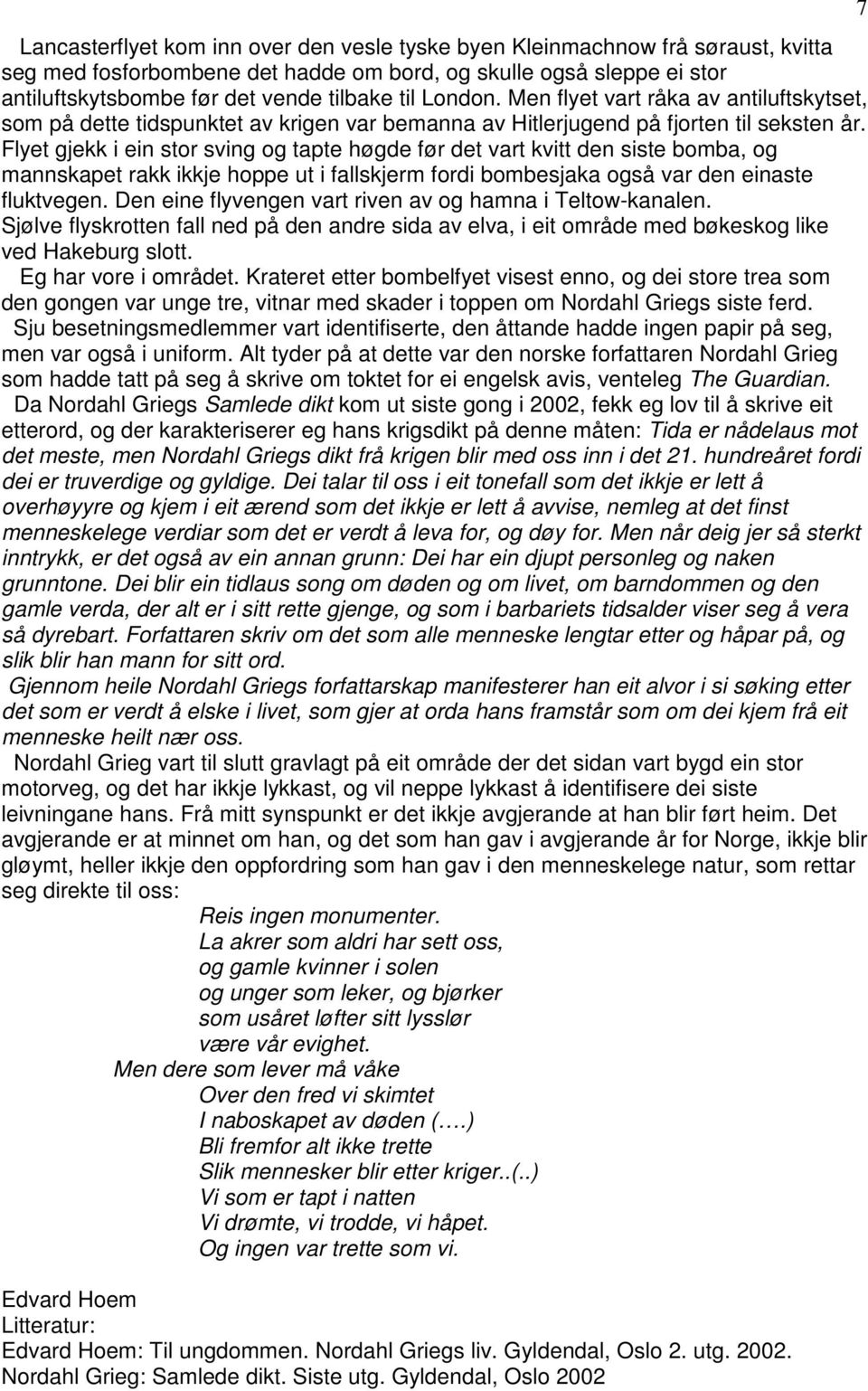 7

Lancasterflyet kom inn over den vesle tyske byen Kleinmachnow frå søraust, kvitta seg med fosforbombene det hadde om bord, og skulle også sleppe ei stor antiluftskytsbombe før det vende tilbake til London. Men flyet vart råka av antiluftskytset, som på dette tidspunktet av krigen var bemanna av Hitlerjugend på fjorten til seksten år. Flyet gjekk i ein stor sving og tapte høgde før det vart kvitt den siste bomba, og mannskapet rakk ikkje hoppe ut i fallskjerm fordi bombesjaka også var den einaste fluktvegen. Den eine flyvengen vart riven av og hamna i Teltow-kanalen. Sjølve flyskrotten fall ned på den andre sida av elva, i eit område med bøkeskog like ved Hakeburg slott.

Eg har vore i området. Krateret etter bombelfyet visest enno, og dei store trea som den gongen var unge tre, vitnar med skader i toppen om Nordahl Griegs siste ferd.

Sju besetningsmedlemmer vart identifiserte, den åttande hadde ingen papir på seg, men var også i uniform. Alt tyder på at dette var den norske forfattaren Nordahl Grieg som hadde tatt på seg å skrive om toktet for ei engelsk avis, venteleg The Guardian.

Da Nordahl Griegs Samlede dikt kom ut siste gong i 2002, fekk eg lov til å skrive eit etterord, og der karakteriserer eg hans krigsdikt på denne måten: Tida er nådelaus mot det meste, men Nordahl Griegs dikt frå krigen blir med oss inn i det 21. hundreåret fordi dei er truverdige og gyldige. Dei talar til oss i eit tonefall som det ikkje er lett å overhøyyre og kjem i eit ærend som det ikkje er lett å avvise, nemleg at det finst menneskelege verdiar som det er verdt å leva for, og døy for. Men når deig jer så sterkt inntrykk, er det også av ein annan grunn: Dei har ein djupt personleg og naken grunntone. Dei blir ein tidlaus song om døden og om livet, om barndommen og den gamle verda, der alt er i sitt rette gjenge, og som i barbariets tidsalder viser seg å vera så dyrebart. Forfattaren skriv om det som alle menneske lengtar etter og håpar på, og slik blir han mann for sitt ord.

Gjennom heile Nordahl Griegs forfattarskap manifesterer han eit alvor i si søking etter det som er verdt å elske i livet, som gjer at orda hans framstår som om dei kjem frå eit menneske heilt nær oss.

Nordahl Grieg vart til slutt gravlagt på eit område der det sidan vart bygd ein stor motorveg, og det har ikkje lykkast, og vil neppe lykkast å identifisere dei siste leivningane hans. Frå mitt synspunkt er det ikkje avgjerande at han blir ført heim. Det avgjerande er at minnet om han, og det som han gav i avgjerande år for Norge, ikkje blir gløymt, heller ikkje den oppfordring som han gav i den menneskelege natur, som rettar seg direkte til oss:

Reis ingen monumenter.
La akrer som aldri har sett oss,
og gamle kvinner i solen
og unger som leker, og bjørker
som usåret løfter sitt lysslør
være vår evighet.
Men dere som lever må våke
Over den fred vi skimtet
I naboskapet av døden (….)
Bli fremfor alt ikke trette
Slik mennesker blir etter kriger..(..)
Vi som er tapt i natten
Vi drømte, vi trodde, vi håpet.
Og ingen var trette som vi.

Edvard Hoem
Litteratur:
Edvard Hoem: Til ungdommen. Nordahl Griegs liv. Gyldendal, Oslo 2. utg. 2002.
Nordahl Grieg: Samlede dikt. Siste utg. Gyldendal, Oslo 2002